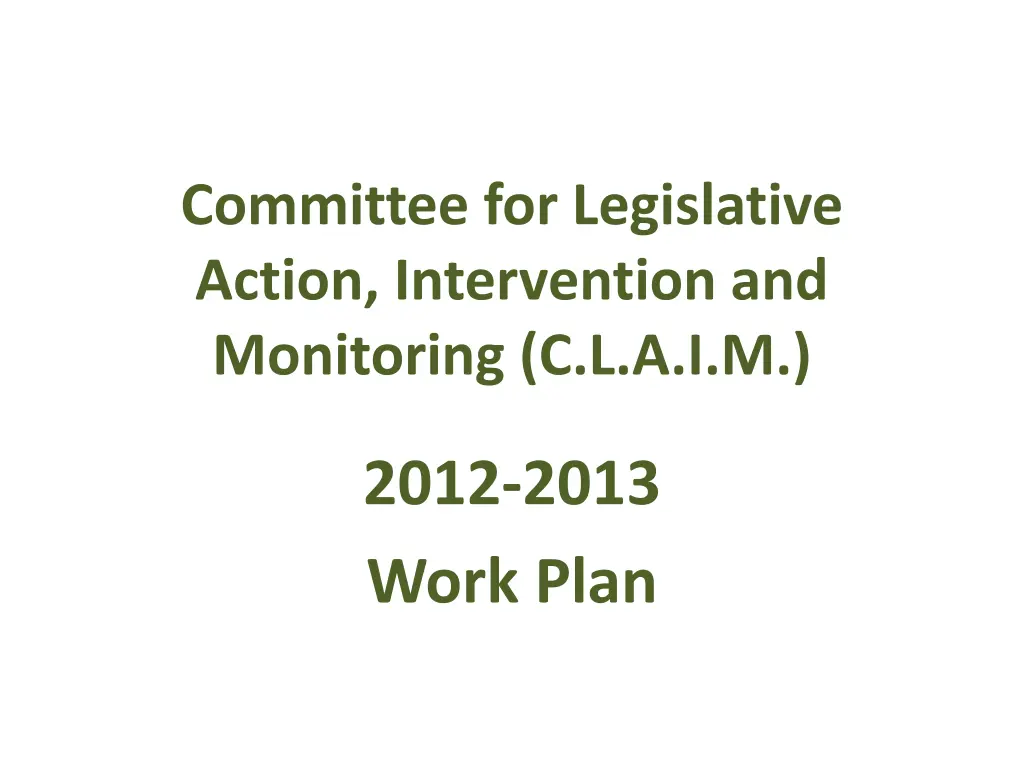 Committee for Legislative Action, Intervention and Monitoring (C.L.A.I.M.)

2012-2013

Work Plan